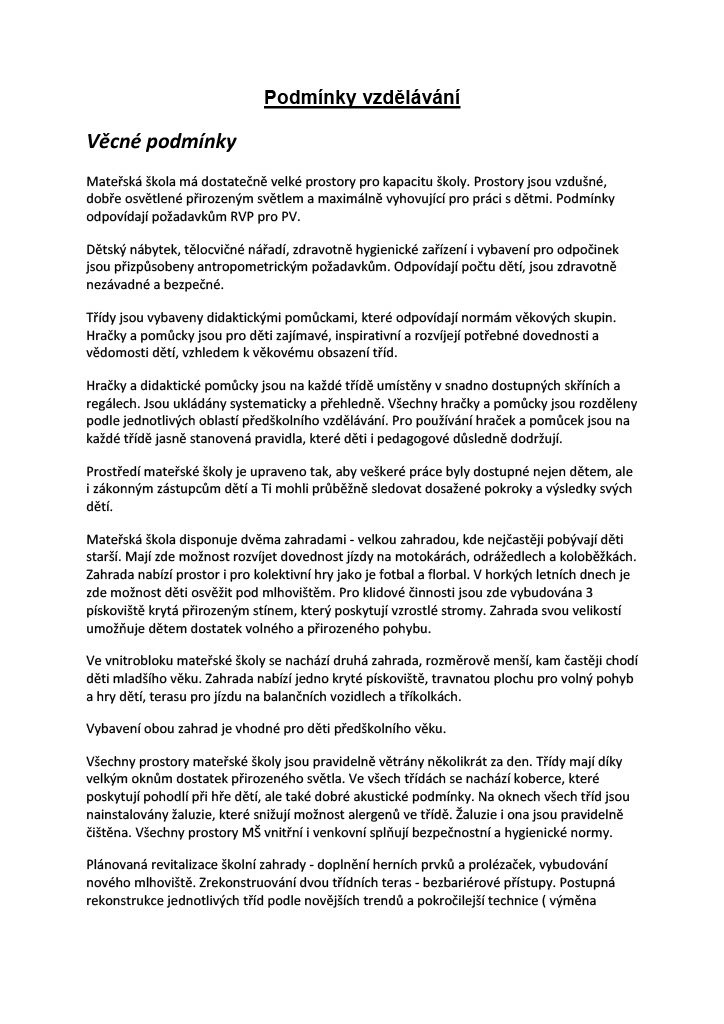 Podmínky vzdělávání

Věcné podmínky

Mateřská škola má dostatečně velké prostory pro kapacitu školy. Prostory jsou vzdušné, dobře osvětlené přirozeným světlem a maximálně vyhovující pro práci s dětmi. Podmínky odpovídají požadavkům RVP pro PV.

Dětský nábytek, tělocvičné nářadí, zdravotně hygienické zařízení i vybavení pro odpočinek jsou přizpůsobeny antropometrickým požadavkům. Odpovídají počtu dětí, jsou zdravotně nezávadné a bezpečné.

Třídy jsou vybaveny didaktickými pomůckami, které odpovídají normám věkových skupin. Hračky a pomůcky jsou pro děti zajímavé, inspirativní a rozvíjejí potřebné dovednosti a vědomosti dětí, vzhledem k věkovému obsazení tříd.

Hračky a didaktické pomůcky jsou na každé třídě umístěny v snadno dostupných skříních a regálech. Jsou ukládány systematicky a přehledně. Všechny hračky a pomůcky jsou rozděleny podle jednotlivých oblastí předškolního vzdělávání. Pro používání hraček a pomůcek jsou na každé třídě jasně stanovená pravidla, které děti i pedagogové důsledně dodržují.

Prostředí mateřské školy je upraveno tak, aby veškeré práce byly dostupné nejen dětem, ale i zákonným zástupcům dětí a Ti mohli průběžně sledovat dosažené pokroky a výsledky svých dětí.

Mateřská škola disponuje dvěma zahradami - velkou zahradou, kde nejčastěji pobývají děti starší. Mají zde možnost rozvíjet dovednost jízdy na motokárách, odrážedlech a koloběžkách. Zahrada nabízí prostor i pro kolektivní hry jako je fotbal a florbal. V horkých letních dnech je zde možnost děti osvěžit pod mlhovištěm. Pro klidové činnosti jsou zde vybudována 3 pískoviště krytá přirozeným stínem, který poskytují vzrostlé stromy. Zahrada svou velikostí umožňuje dětem dostatek volného a přirozeného pohybu.

Ve vnitrobloku mateřské školy se nachází druhá zahrada, rozměrově menší, kam častěji chodí děti mladšího věku. Zahrada nabízí jedno kryté pískoviště, travnatou plochu pro volný pohyb a hry dětí, terasu pro jízdu na balančních vozidlech a tříkolkách.

Vybavení obou zahrad je vhodné pro děti předškolního věku.

Všechny prostory mateřské školy jsou pravidelně větrány několikrát za den. Třídy mají díky velkým oknům dostatek přirozeného světla. Ve všech třídách se nachází koberce, které poskytují pohodlí při hře dětí, ale také dobré akustické podmínky. Na oknech všech tříd jsou nainstalovány žaluzie, které snižují možnost alergenů ve třídě. Žaluzie i ona jsou pravidelně čištěna. Všechny prostory MŠ vnitřní i venkovní splňují bezpečnostní a hygienické normy.

Plánovaná revitalizace školní zahrady - doplnění herních prvků a prolézaček, vybudování nového mlhoviště. Zrekonstruování dvou třídních teras - bezbariérové přístupy. Postupná rekonstrukce jednotlivých tříd podle novějších trendů a pokročilejší technice ( výměna